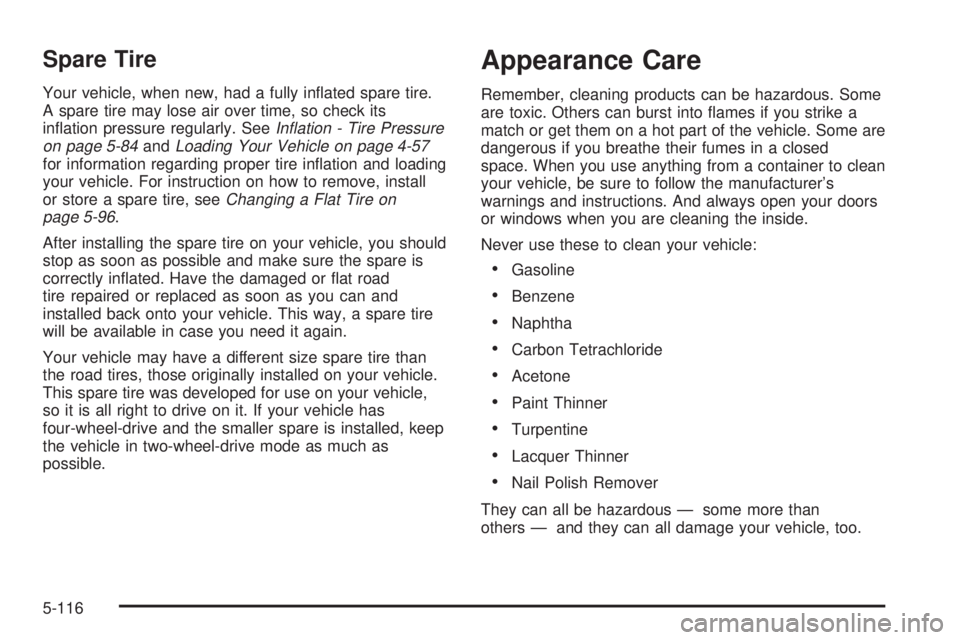 Spare Tire

Your vehicle, when new, had a fully inflated spare tire. A spare tire may lose air over time, so check its inflation pressure regularly. See Inflation - Tire Pressure on page 5-84 and Loading Your Vehicle on page 4-57 for information regarding proper tire inflation and loading your vehicle. For instruction on how to remove, install or store a spare tire, see Changing a Flat Tire on page 5-96.

After installing the spare tire on your vehicle, you should stop as soon as possible and make sure the spare is correctly inflated. Have the damaged or flat road tire repaired or replaced as soon as you can and installed back onto your vehicle. This way, a spare tire will be available in case you need it again.

Your vehicle may have a different size spare tire than the road tires, those originally installed on your vehicle. This spare tire was developed for use on your vehicle, so it is all right to drive on it. If your vehicle has four-wheel-drive and the smaller spare is installed, keep the vehicle in two-wheel-drive mode as much as possible.

Appearance Care

Remember, cleaning products can be hazardous. Some are toxic. Others can burst into flames if you strike a match or get them on a hot part of the vehicle. Some are dangerous if you breathe their fumes in a closed space. When you use anything from a container to clean your vehicle, be sure to follow the manufacturer's warnings and instructions. And always open your doors or windows when you are cleaning the inside.

Never use these to clean your vehicle:

• Gasoline
• Benzene
• Naphtha
• Carbon Tetrachloride
• Acetone
• Paint Thinner
• Turpentine
• Lacquer Thinner
• Nail Polish Remover

They can all be hazardous — some more than others — and they can all damage your vehicle, too.

5-116

carmanualsonline.info